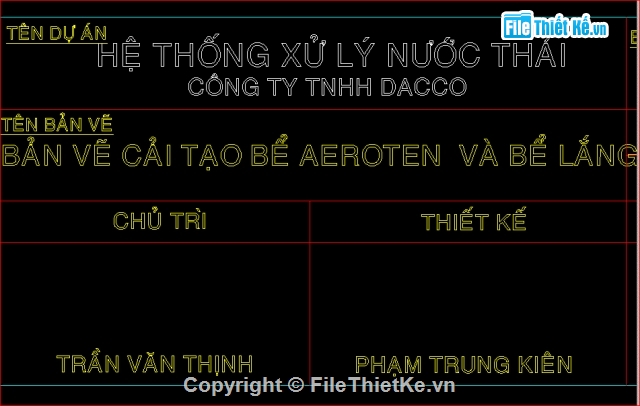 File Thiết Kế.vn

TÊN DỰ ÁN
HỆ THỐNG XỬ LÝ NƯỚC THẢI
CÔNG TY TNHH DACCO

TÊN BẢN VẼ
BẢN VẼ CẢI TẠO BỂ AEROTEN VÀ BỂ LẮNG

| CHỦ TRÌ | THIẾT KẾ |
|---|---|
| TRẦN VĂN THỊNH | PHẠM TRUNG KIÊN |

Copyright © FileThietKe.vn